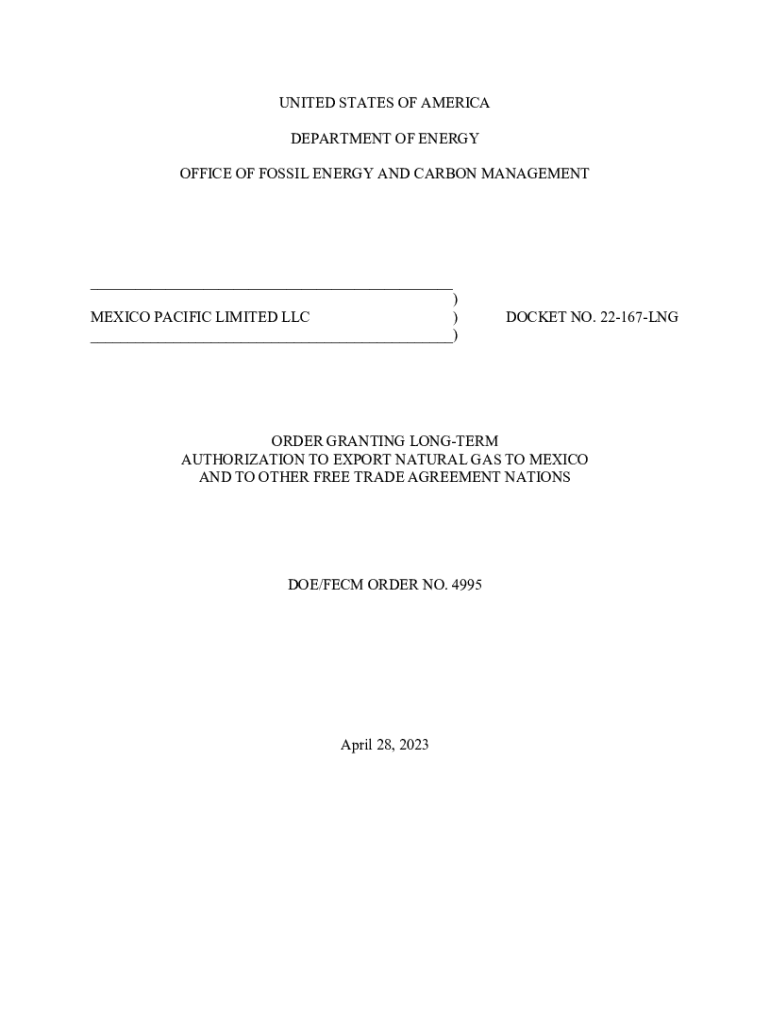 UNITED STATES OF AMERICA

DEPARTMENT OF ENERGY

OFFICE OF FOSSIL ENERGY AND CARBON MANAGEMENT

)
MEXICO PACIFIC LIMITED LLC ) DOCKET NO. 22-167-LNG
)

ORDER GRANTING LONG-TERM AUTHORIZATION TO EXPORT NATURAL GAS TO MEXICO AND TO OTHER FREE TRADE AGREEMENT NATIONS

DOE/FECM ORDER NO. 4995

April 28, 2023